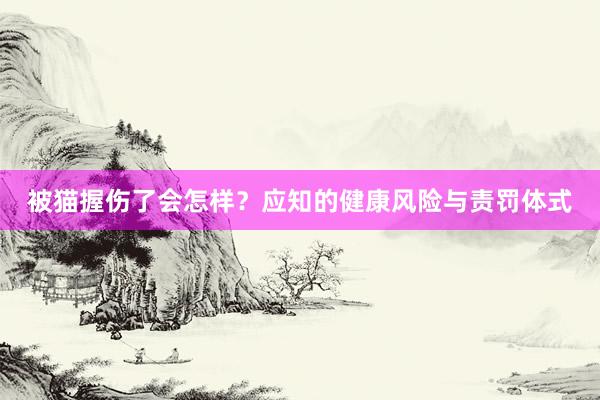 被猫握伤了会怎样？应知的健康风险与责罚体式